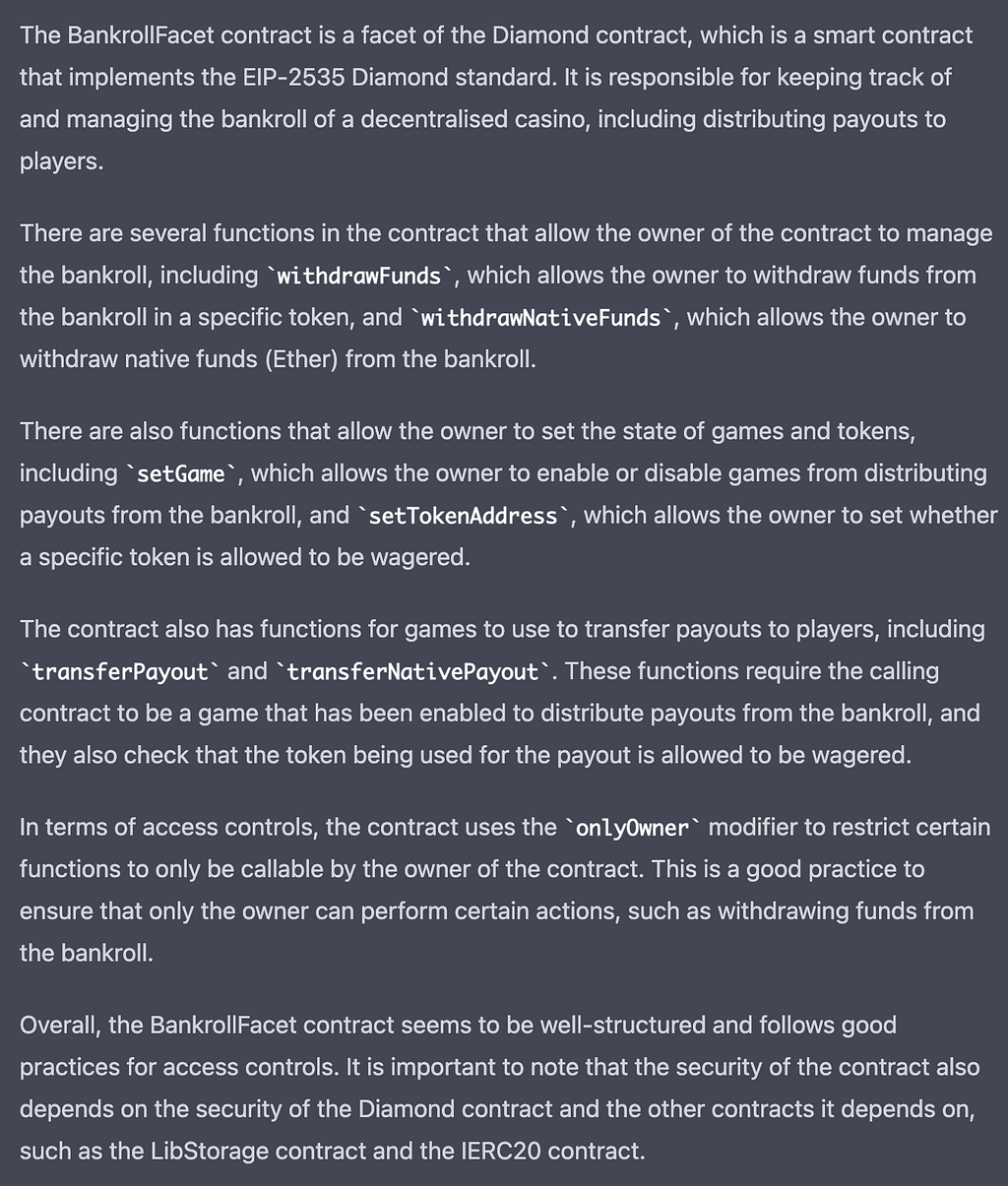 The BankrollFacet contract is a facet of the Diamond contract, which is a smart contract that implements the EIP-2535 Diamond standard. It is responsible for keeping track of and managing the bankroll of a decentralised casino, including distributing payouts to players.

There are several functions in the contract that allow the owner of the contract to manage the bankroll, including `withdrawFunds`, which allows the owner to withdraw funds from the bankroll in a specific token, and `withdrawNativeFunds`, which allows the owner to withdraw native funds (Ether) from the bankroll.

There are also functions that allow the owner to set the state of games and tokens, including `setGame`, which allows the owner to enable or disable games from distributing payouts from the bankroll, and `setTokenAddress`, which allows the owner to set whether a specific token is allowed to be wagered.

The contract also has functions for games to use to transfer payouts to players, including `transferPayout` and `transferNativePayout`. These functions require the calling contract to be a game that has been enabled to distribute payouts from the bankroll, and they also check that the token being used for the payout is allowed to be wagered.

In terms of access controls, the contract uses the `onlyOwner` modifier to restrict certain functions to only be callable by the owner of the contract. This is a good practice to ensure that only the owner can perform certain actions, such as withdrawing funds from the bankroll.

Overall, the BankrollFacet contract seems to be well-structured and follows good practices for access controls. It is important to note that the security of the contract also depends on the security of the Diamond contract and the other contracts it depends on, such as the LibStorage contract and the IERC20 contract.